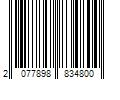 2 077898 834800